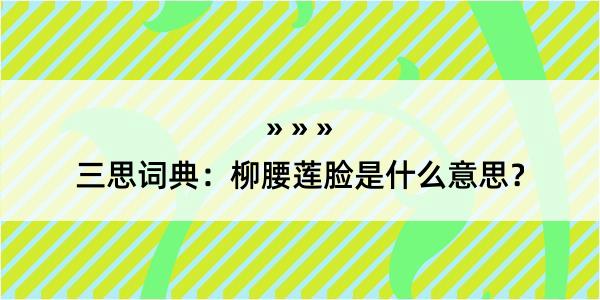 » » »

三思词典：柳腰莲脸是什么意思？